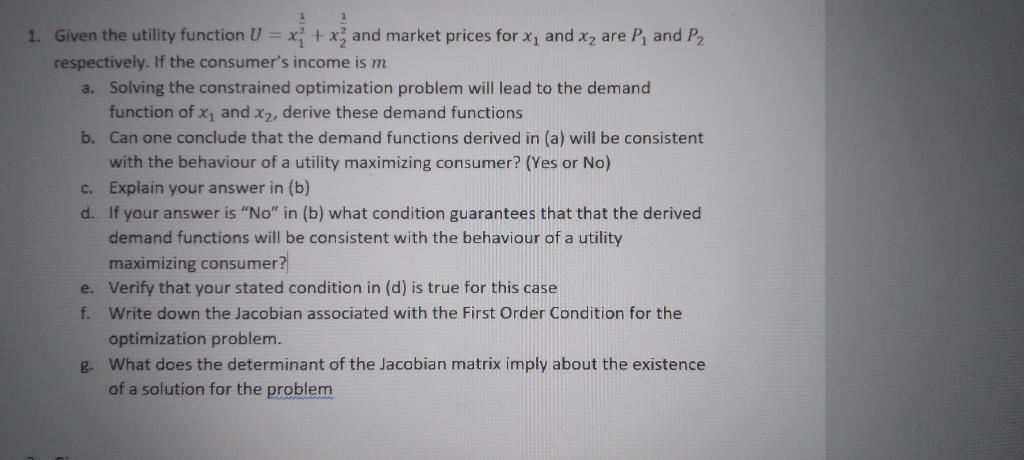 1. Given the utility function $U = x_1^{\frac{1}{2}} + x_2^{\frac{1}{2}}$ and market prices for $x_1$ and $x_2$ are $P_1$ and $P_2$ respectively. If the consumer's income is $m$

a. Solving the constrained optimization problem will lead to the demand function of $x_1$ and $x_2$, derive these demand functions

b. Can one conclude that the demand functions derived in (a) will be consistent with the behaviour of a utility maximizing consumer? (Yes or No)

c. Explain your answer in (b)

d. If your answer is "No" in (b) what condition guarantees that that the derived demand functions will be consistent with the behaviour of a utility maximizing consumer?

e. Verify that your stated condition in (d) is true for this case

f. Write down the Jacobian associated with the First Order Condition for the optimization problem.

g. What does the determinant of the Jacobian matrix imply about the existence of a solution for the problem